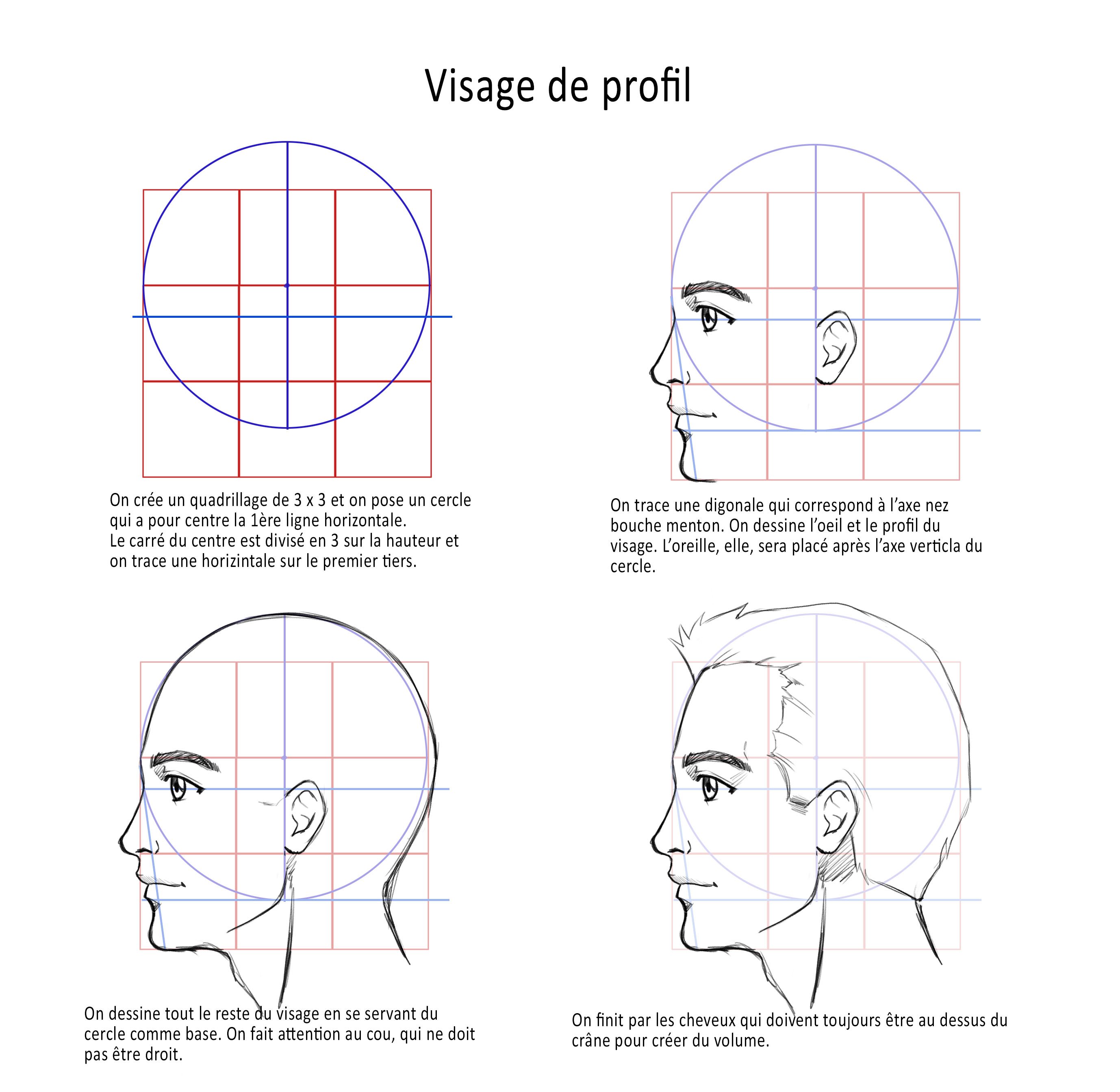 Visage de profil

On crée un quadrillage de 3 x 3 et on pose un cercle qui a pour centre la 1ère ligne horizontale.
Le carré du centre est divisé en 3 sur la hauteur et on trace une horizintale sur le premier tiers.

On trace une digonale qui correspond à l'axe nez bouche menton. On dessine l'oeil et le profil du visage. L'oreille, elle, sera placé après l'axe verticla du cercle.

On dessine tout le reste du visage en se servant du cercle comme base. On fait attention au cou, qui ne doit pas être droit.

On finit par les cheveux qui doivent toujours être au dessus du crâne pour créer du volume.